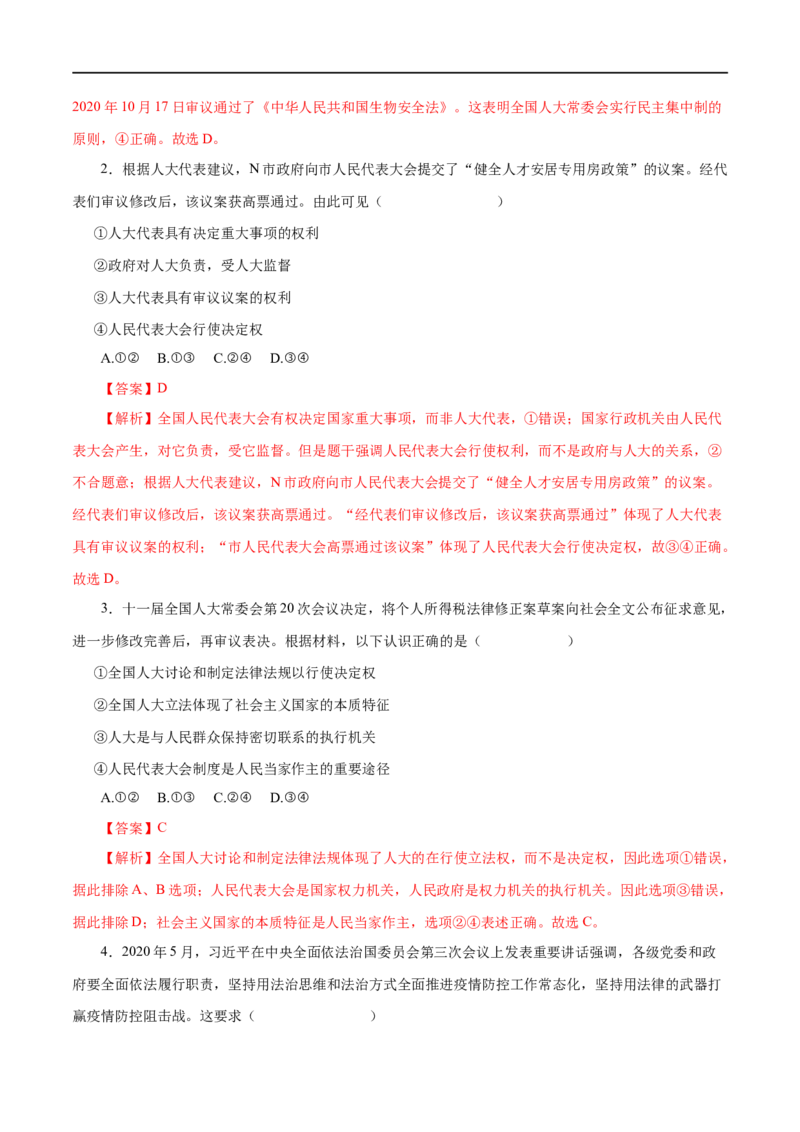 2020 年 10 月 17 日审议通过了《中华人民共和国生物安全法》。这表明全国人大常委会实行民主集中制的原则，④正确。故选 D。

2．根据人大代表建议，N 市政府向市人民代表大会提交了“健全人才安居专用房政策”的议案。经代表们审议修改后，该议案获高票通过。由此可见（　　）

①人大代表具有决定重大事项的权利

②政府对人大负责，受人大监督

③人大代表具有审议议案的权利

④人民代表大会行使决定权

A.①②　B.①③　C.②④　D.③④

【答案】D

【解析】全国人民代表大会有权决定国家重大事项，而非人大代表，①错误；国家行政机关由人民代表大会产生，对它负责，受它监督。但是题干强调人民代表大会行使权利，而不是政府与人大的关系，②不合题意；根据人大代表建议，N 市政府向市人民代表大会提交了“健全人才安居专用房政策”的议案。经代表们审议修改后，该议案获高票通过。“经代表们审议修改后，该议案获高票通过”体现了人大代表具有审议议案的权利；“市人民代表大会高票通过该议案”体现了人民代表大会行使决定权，故③④正确。故选 D。

3．十一届全国人大常委会第 20 次会议决定，将个人所得税法律修正案草案向社会全文公布征求意见，进一步修改完善后，再审议表决。根据材料，以下认识正确的是（　　）

①全国人大讨论和制定法律法规以行使决定权

②全国人大立法体现了社会主义国家的本质特征

③人大是与人民群众保持密切联系的执行机关

④人民代表大会制度是人民当家作主的重要途径

A.①②　B.①③　C.②④　D.③④

【答案】C

【解析】全国人大讨论和制定法律法规体现了人大的在行使立法权，而不是决定权，因此选项①错误，据此排除 A、B 选项；人民代表大会是国家权力机关，人民政府是权力机关的执行机关。因此选项③错误，据此排除 D；社会主义国家的本质特征是人民当家作主，选项②④表述正确。故选 C。

4．2020 年 5 月，习近平在中央全面依法治国委员会第三次会议上发表重要讲话强调，各级党委和政府要全面依法履行职责，坚持用法治思维和法治方式全面推进疫情防控工作常态化，坚持用法律的武器打赢疫情防控阻击战。这要求（　　）